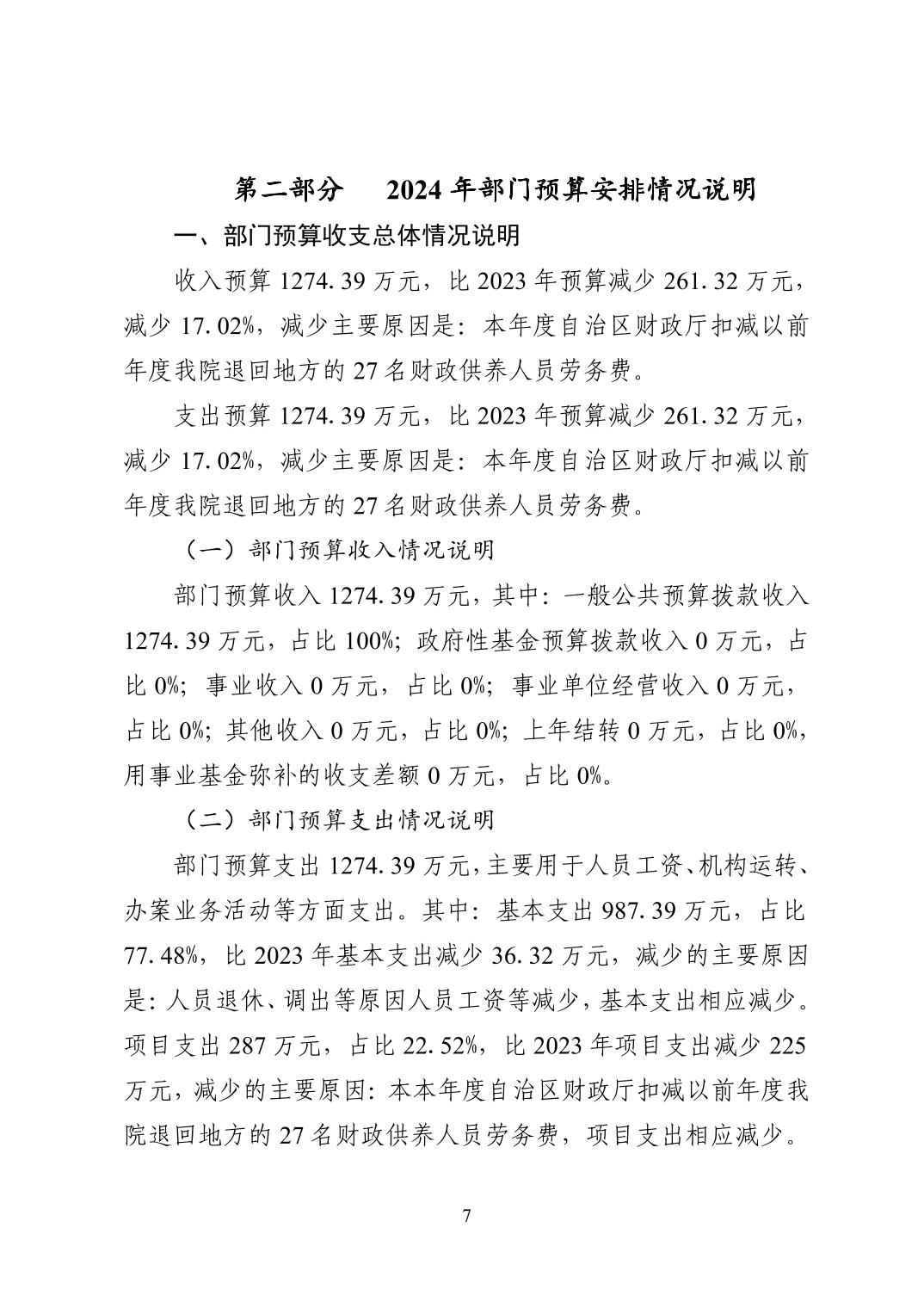 第二部分　2024 年部门预算安排情况说明

一、部门预算收支总体情况说明

收入预算 1274.39 万元，比 2023 年预算减少 261.32 万元，减少 17.02%，减少主要原因是：本年度自治区财政厅扣减以前年度我院退回地方的 27 名财政供养人员劳务费。

支出预算 1274.39 万元，比 2023 年预算减少 261.32 万元，减少 17.02%，减少主要原因是：本年度自治区财政厅扣减以前年度我院退回地方的 27 名财政供养人员劳务费。

（一）部门预算收入情况说明

部门预算收入 1274.39 万元，其中：一般公共预算拨款收入 1274.39 万元，占比 100%；政府性基金预算拨款收入 0 万元，占比 0%；事业收入 0 万元，占比 0%；事业单位经营收入 0 万元，占比 0%；其他收入 0 万元，占比 0%；上年结转 0 万元，占比 0%，用事业基金弥补的收支差额 0 万元，占比 0%。

（二）部门预算支出情况说明

部门预算支出 1274.39 万元，主要用于人员工资、机构运转、办案业务活动等方面支出。其中：基本支出 987.39 万元，占比 77.48%，比 2023 年基本支出减少 36.32 万元，减少的主要原因是：人员退休、调出等原因人员工资等减少，基本支出相应减少。项目支出 287 万元，占比 22.52%，比 2023 年项目支出减少 225 万元，减少的主要原因：本本年度自治区财政厅扣减以前年度我院退回地方的 27 名财政供养人员劳务费，项目支出相应减少。

7